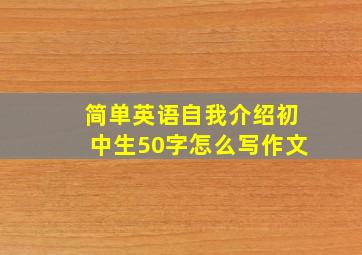 简单英语自我介绍初中生50字怎么写作文